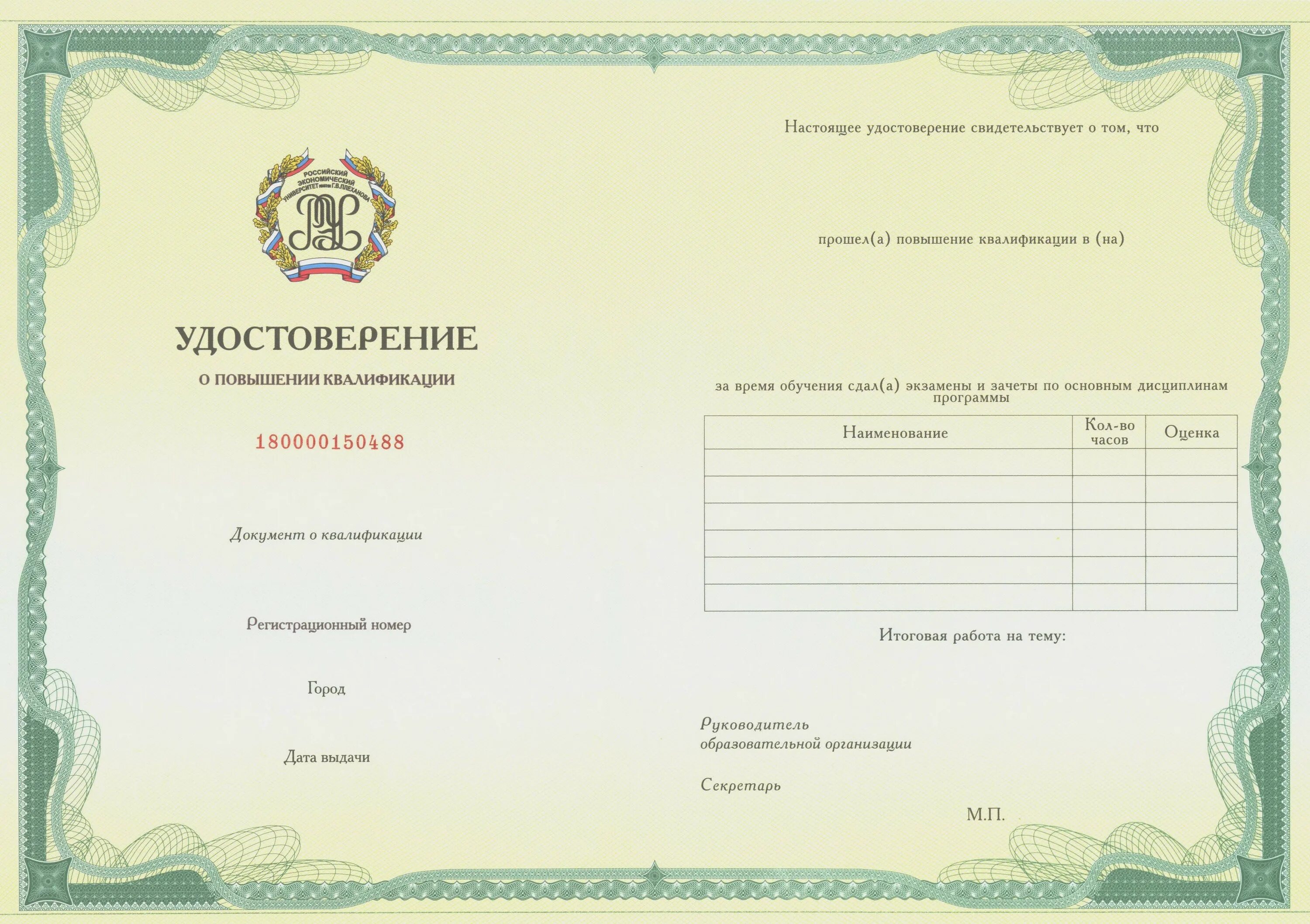 РОССИЙСКИЙ ЭКОНОМИЧЕСКИЙ УНИВЕРСИТЕТ имени Г.В.ПЛЕХАНОВА

УДОСТОВЕРЕНИЕ

О ПОВЫШЕНИИ КВАЛИФИКАЦИИ

180000150488

Документ о квалификации

Регистрационный номер

Город

Дата выдачи

Настоящее удостоверение свидетельствует о том, что

прошел(а) повышение квалификации в (на)

за время обучения сдал(а) экзамены и зачеты по основным дисциплинам программы

| Наименование | Кол-во часов | Оценка |
|---|---|---|
| | | |
| | | |
| | | |
| | | |
| | | |
| | | |

Итоговая работа на тему:

Руководитель образовательной организации

Секретарь

М.П.